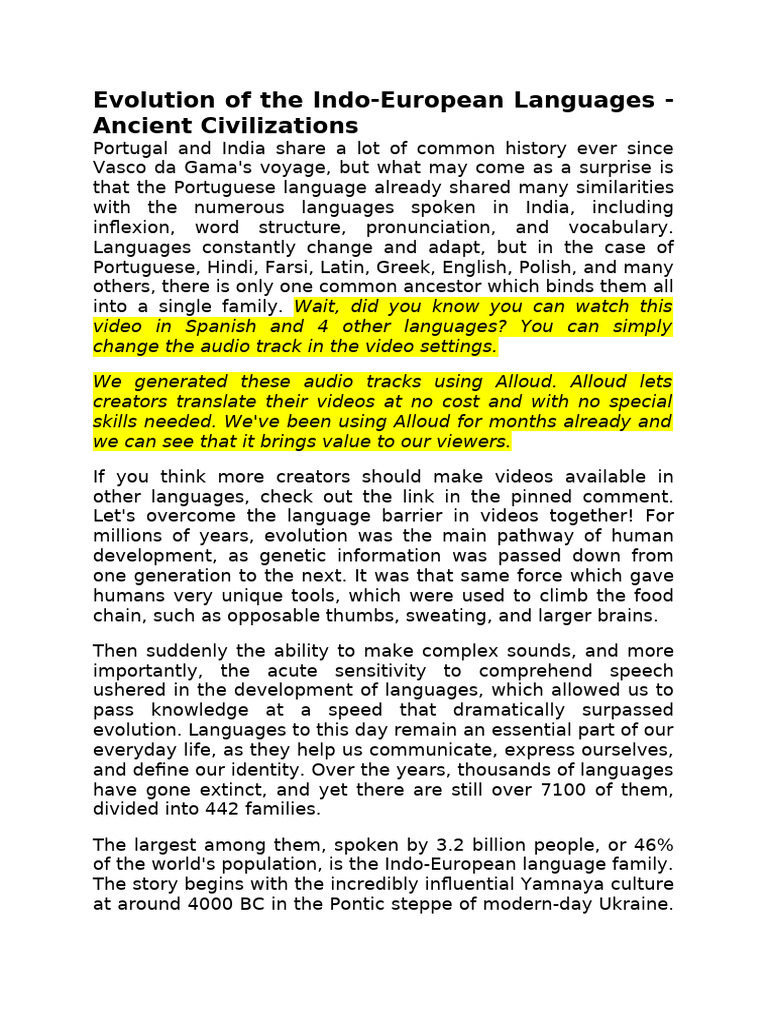 Evolution of the Indo-European Languages - Ancient Civilizations

Portugal and India share a lot of common history ever since Vasco da Gama's voyage, but what may come as a surprise is that the Portuguese language already shared many similarities with the numerous languages spoken in India, including inflexion, word structure, pronunciation, and vocabulary. Languages constantly change and adapt, but in the case of Portuguese, Hindi, Farsi, Latin, Greek, English, Polish, and many others, there is only one common ancestor which binds them all into a single family. Wait, did you know you can watch this video in Spanish and 4 other languages? You can simply change the audio track in the video settings.

We generated these audio tracks using Alloud. Alloud lets creators translate their videos at no cost and with no special skills needed. We've been using Alloud for months already and we can see that it brings value to our viewers.

If you think more creators should make videos available in other languages, check out the link in the pinned comment. Let's overcome the language barrier in videos together! For millions of years, evolution was the main pathway of human development, as genetic information was passed down from one generation to the next. It was that same force which gave humans very unique tools, which were used to climb the food chain, such as opposable thumbs, sweating, and larger brains.

Then suddenly the ability to make complex sounds, and more importantly, the acute sensitivity to comprehend speech ushered in the development of languages, which allowed us to pass knowledge at a speed that dramatically surpassed evolution. Languages to this day remain an essential part of our everyday life, as they help us communicate, express ourselves, and define our identity. Over the years, thousands of languages have gone extinct, and yet there are still over 7100 of them, divided into 442 families.

The largest among them, spoken by 3.2 billion people, or 46% of the world's population, is the Indo-European language family. The story begins with the incredibly influential Yamnaya culture at around 4000 BC in the Pontic steppe of modern-day Ukraine.